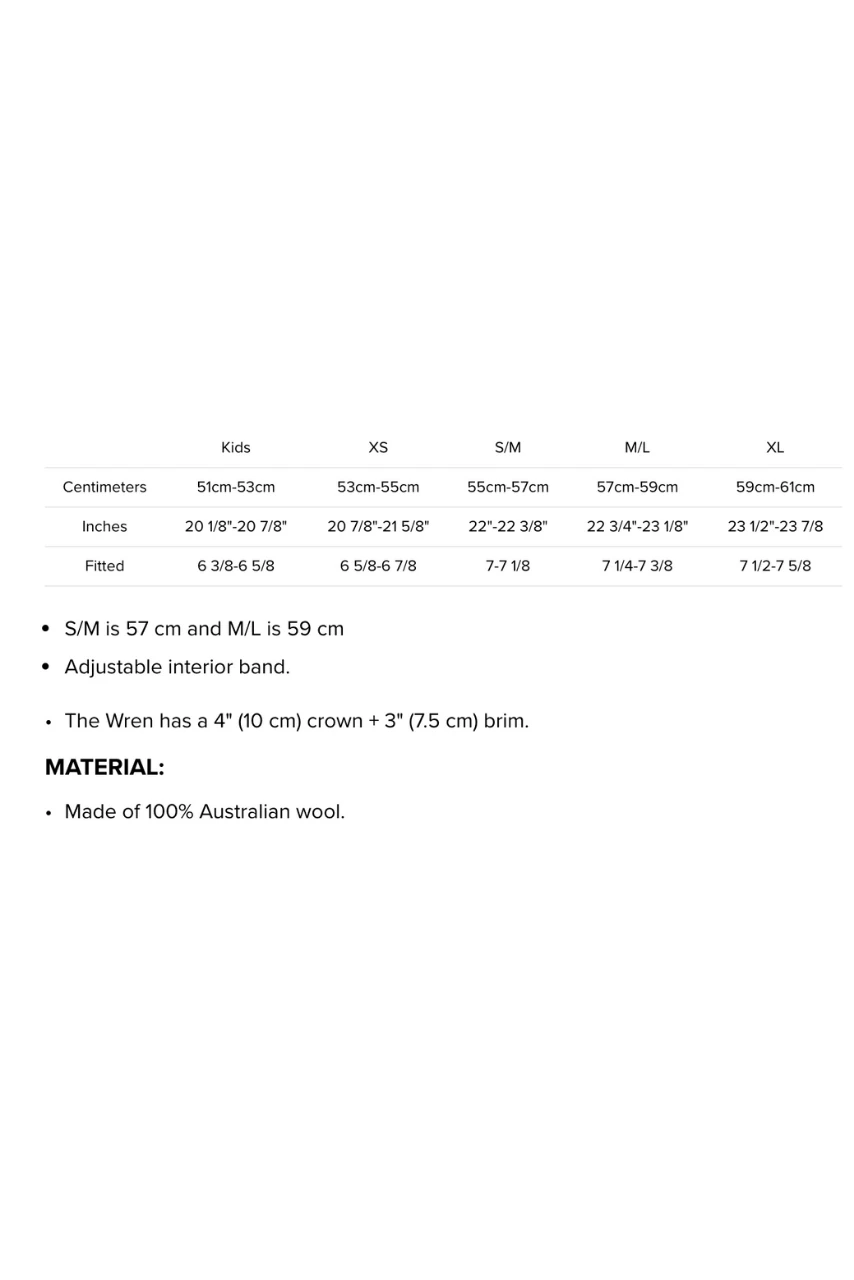 |  | Kids | XS | S/M | M/L | XL |
|---|---|---|---|---|---|
| Centimeters | 51cm-53cm | 53cm-55cm | 55cm-57cm | 57cm-59cm | 59cm-61cm |
| Inches | 20 1/8"-20 7/8" | 20 7/8"-21 5/8" | 22"-22 3/8" | 22 3/4"-23 1/8" | 23 1/2"-23 7/8 |
| Fitted | 6 3/8-6 5/8 | 6 5/8-6 7/8 | 7-7 1/8 | 7 1/4-7 3/8 | 7 1/2-7 5/8 |

• S/M is 57 cm and M/L is 59 cm
• Adjustable interior band.

• The Wren has a 4" (10 cm) crown + 3" (7.5 cm) brim.

MATERIAL:

• Made of 100% Australian wool.